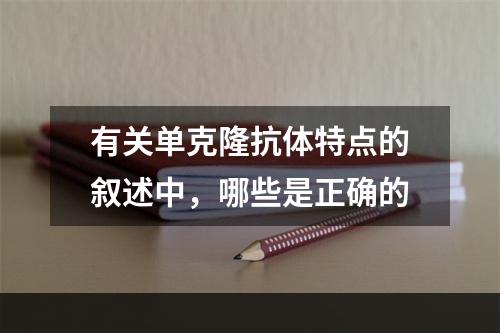 有关单克隆抗体特点的叙述中，哪些是正确的